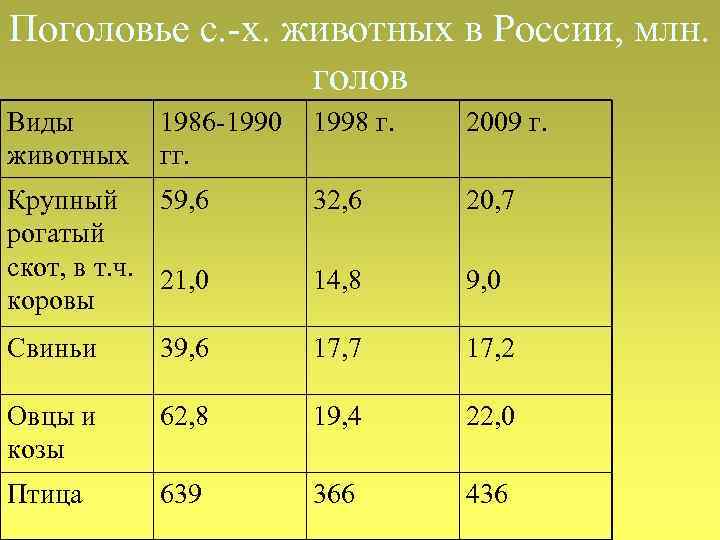 Поголовье с.-х. животных в России, млн. голов

| Виды животных | 1986-1990 гг. | 1998 г. | 2009 г. |
|---|---|---|---|
| Крупный рогатый скот, в т.ч. коровы | 59,6 21,0 | 32,6 14,8 | 20,7 9,0 |
| Свиньи | 39,6 | 17,7 | 17,2 |
| Овцы и козы | 62,8 | 19,4 | 22,0 |
| Птица | 639 | 366 | 436 |